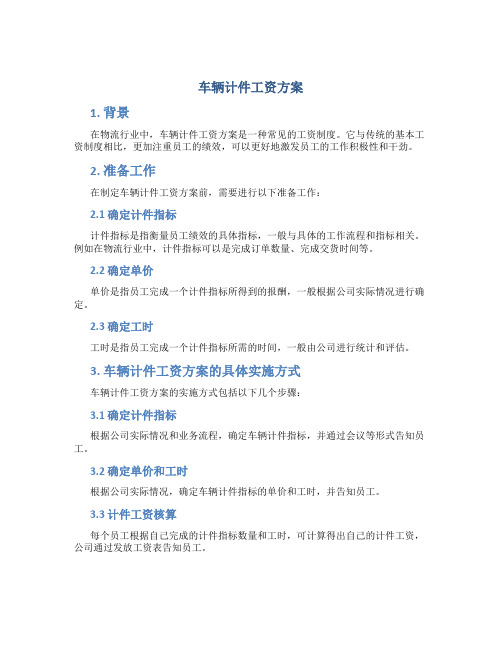 车辆计件工资方案

1. 背景

在物流行业中，车辆计件工资方案是一种常见的工资制度。它与传统的基本工资制度相比，更加注重员工的绩效，可以更好地激发员工的工作积极性和干劲。

2. 准备工作

在制定车辆计件工资方案前，需要进行以下准备工作：

2.1 确定计件指标

计件指标是指衡量员工绩效的具体指标，一般与具体的工作流程和指标相关。例如在物流行业中，计件指标可以是完成订单数量、完成交货时间等。

2.2 确定单价

单价是指员工完成一个计件指标所得到的报酬，一般根据公司实际情况进行确定。

2.3 确定工时

工时是指员工完成一个计件指标所需的时间，一般由公司进行统计和评估。

3. 车辆计件工资方案的具体实施方式

车辆计件工资方案的实施方式包括以下几个步骤：

3.1 确定计件指标

根据公司实际情况和业务流程，确定车辆计件指标，并通过会议等形式告知员工。

3.2 确定单价和工时

根据公司实际情况，确定车辆计件指标的单价和工时，并告知员工。

3.3 计件工资核算

每个员工根据自己完成的计件指标数量和工时，可计算得出自己的计件工资，公司通过发放工资表告知员工。